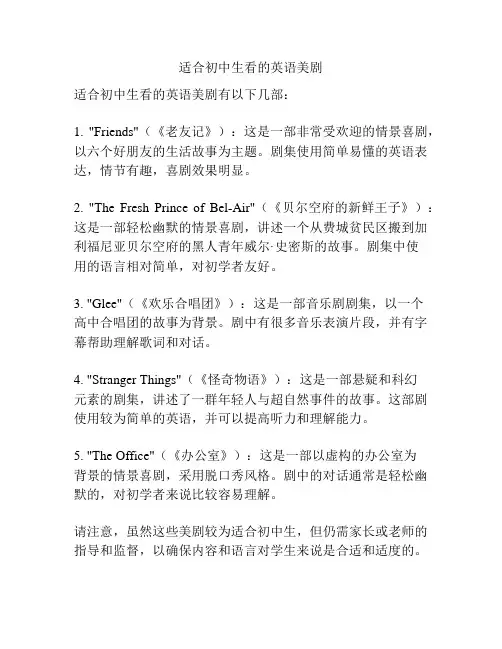 适合初中生看的英语美剧

适合初中生看的英语美剧有以下几部：

1. "Friends"（《老友记》）：这是一部非常受欢迎的情景喜剧，以六个好朋友的生活故事为主题。剧集使用简单易懂的英语表达，情节有趣，喜剧效果明显。

2. "The Fresh Prince of Bel-Air"（《贝尔空府的新鲜王子》）：这是一部轻松幽默的情景喜剧，讲述一个从费城贫民区搬到加利福尼亚贝尔空府的黑人青年威尔·史密斯的故事。剧集中使用的语言相对简单，对初学者友好。

3. "Glee"（《欢乐合唱团》）：这是一部音乐剧剧集，以一个高中合唱团的故事为背景。剧中有很多音乐表演片段，并有字幕帮助理解歌词和对话。

4. "Stranger Things"（《怪奇物语》）：这是一部悬疑和科幻元素的剧集，讲述了一群年轻人与超自然事件的故事。这部剧使用较为简单的英语，并可以提高听力和理解能力。

5. "The Office"（《办公室》）：这是一部以虚构的办公室为背景的情景喜剧，采用脱口秀风格。剧中的对话通常是轻松幽默的，对初学者来说比较容易理解。

请注意，虽然这些美剧较为适合初中生，但仍需家长或老师的指导和监督，以确保内容和语言对学生来说是合适和适度的。